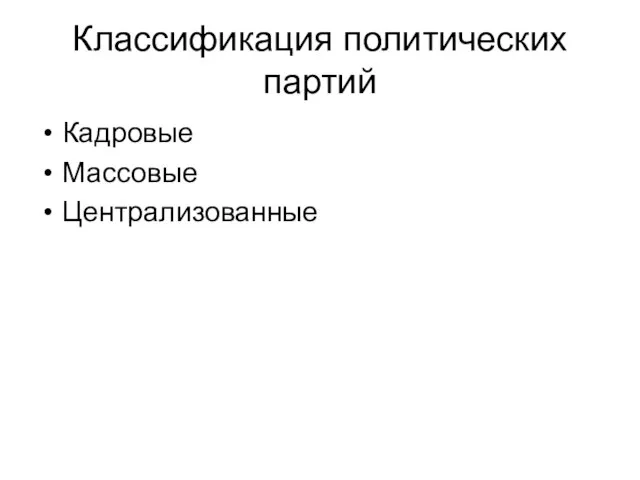 Классификация политических партий

• Кадровые
• Массовые
• Централизованные